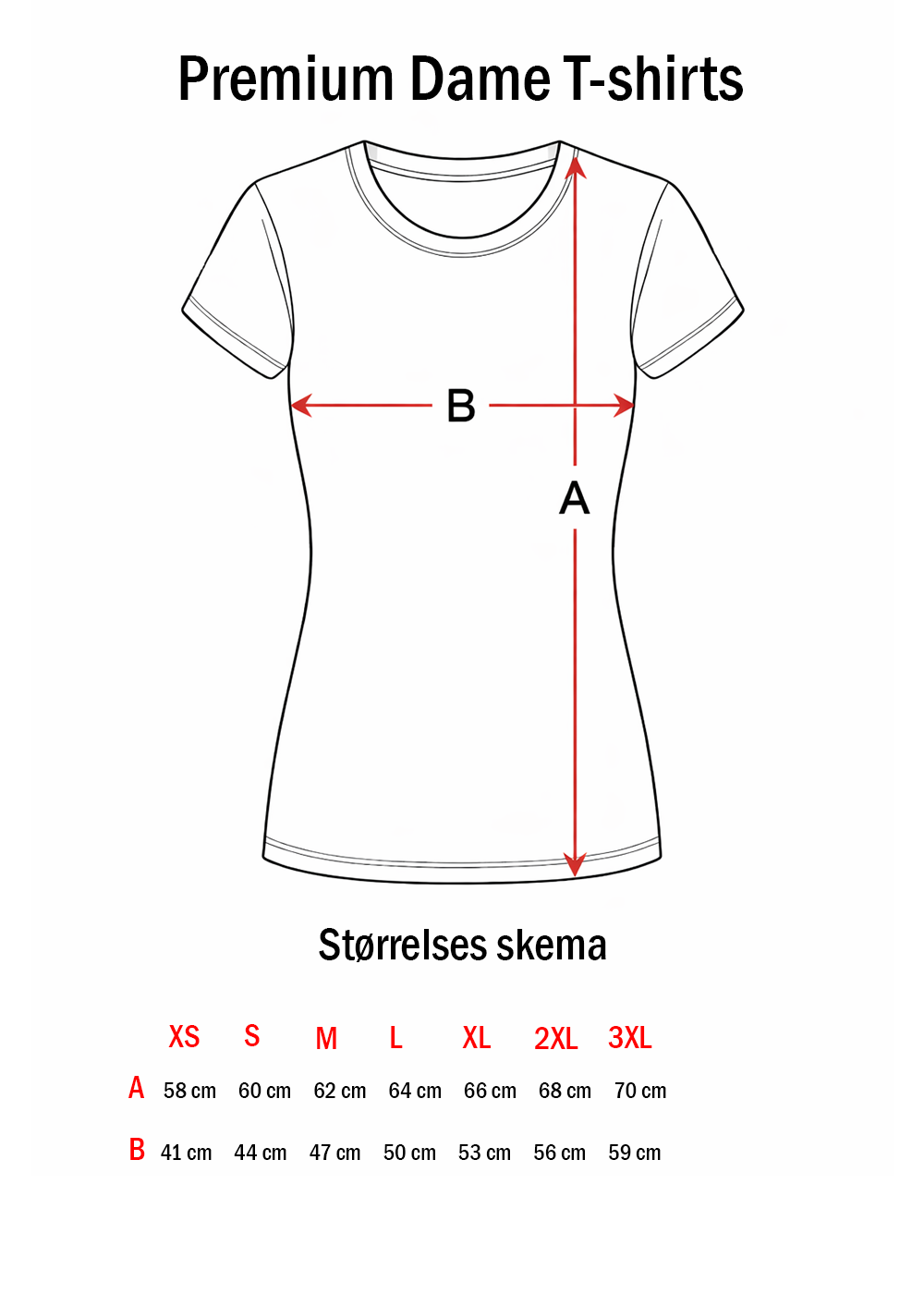 Premium Dame T-shirts

B

A

Størrelses skema

| | XS | S | M | L | XL | 2XL | 3XL |
|---|---|---|---|---|---|---|---|
| A | 58 cm | 60 cm | 62 cm | 64 cm | 66 cm | 68 cm | 70 cm |
| B | 41 cm | 44 cm | 47 cm | 50 cm | 53 cm | 56 cm | 59 cm |